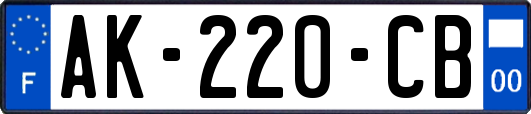 F
AK-220-CB
00